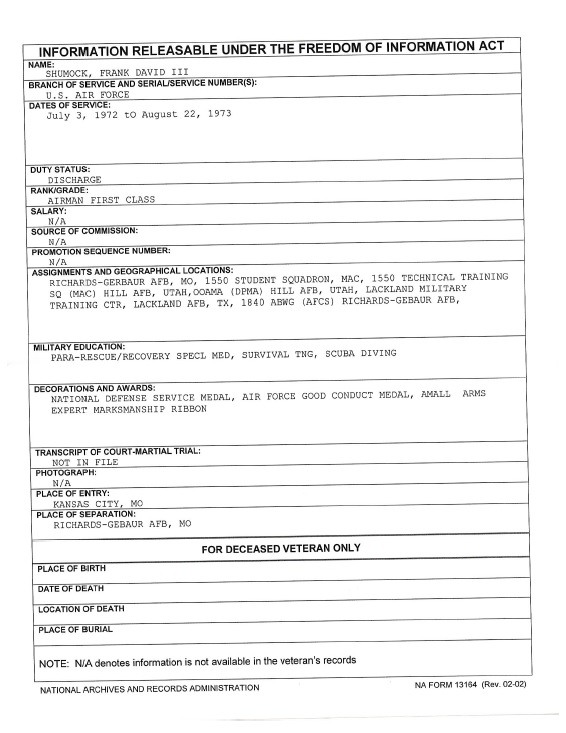 INFORMATION RELEASABLE UNDER THE FREEDOM OF INFORMATION ACT

NAME:
SHUMOCK, FRANK DAVID III

BRANCH OF SERVICE AND SERIAL/SERVICE NUMBER(S):
U.S. AIR FORCE

DATES OF SERVICE:
July 3, 1972 tO August 22, 1973

DUTY STATUS:
DISCHARGE

RANK/GRADE:
AIRMAN FIRST CLASS

SALARY:
N/A

SOURCE OF COMMISSION:
N/A

PROMOTION SEQUENCE NUMBER:
N/A

ASSIGNMENTS AND GEOGRAPHICAL LOCATIONS:
RICHARDS-GERBAUR AFB, MO, 1550 STUDENT SQUADRON, MAC, 1550 TECHNICAL TRAINING SQ (MAC) HILL AFB, UTAH,OOAMA (DPMA) HILL AFB, UTAH, LACKLAND MILITARY TRAINING CTR, LACKLAND AFB, TX, 1840 ABWG (AFCS) RICHARDS-GEBAUR AFB,

MILITARY EDUCATION:
PARA-RESCUE/RECOVERY SPECL MED, SURVIVAL TNG, SCUBA DIVING

DECORATIONS AND AWARDS:
NATIONAL DEFENSE SERVICE MEDAL, AIR FORCE GOOD CONDUCT MEDAL, AMALL ARMS EXPERT MARKSMANSHIP RIBBON

TRANSCRIPT OF COURT-MARTIAL TRIAL:
NOT IN FILE

PHOTOGRAPH:
N/A

PLACE OF ENTRY:
KANSAS CITY, MO

PLACE OF SEPARATION:
RICHARDS-GEBAUR AFB, MO

FOR DECEASED VETERAN ONLY

PLACE OF BIRTH

DATE OF DEATH

LOCATION OF DEATH

PLACE OF BURIAL

NOTE: N/A denotes information is not available in the veteran's records

NATIONAL ARCHIVES AND RECORDS ADMINISTRATION

NA FORM 13164 (Rev. 02-02)